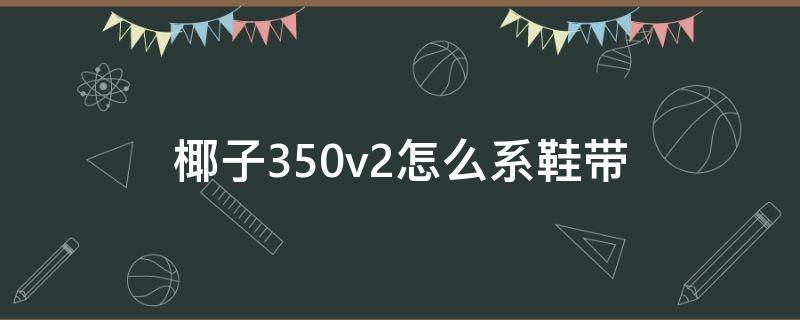 椰子350v2怎么系鞋带